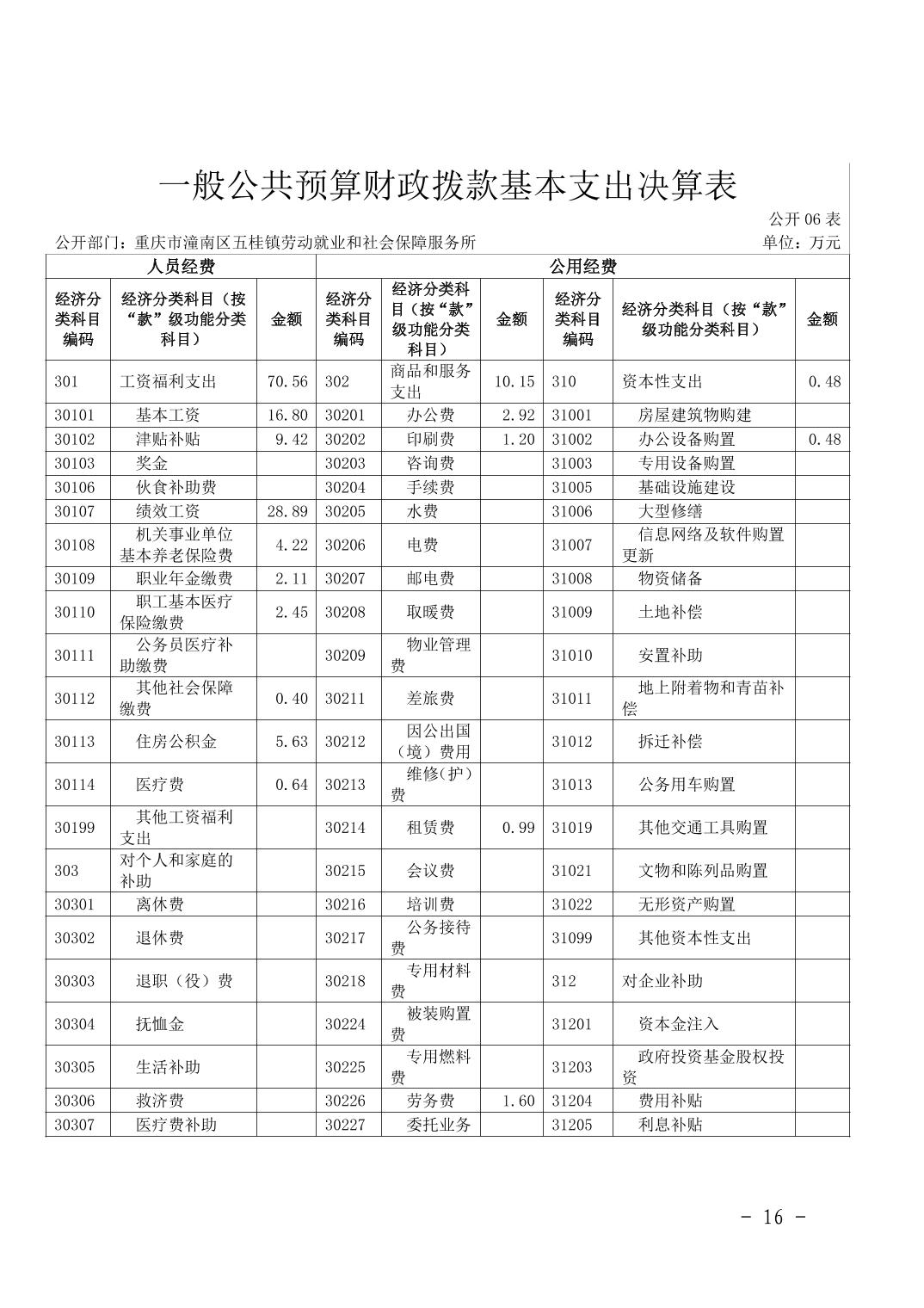 一般公共预算财政拨款基本支出决算表

公开 06 表

公开部门：重庆市潼南区五桂镇劳动就业和社会保障服务所

单位：万元

| 人员经费 | | | 公用经费 | | | | | |
|---|---|---|---|---|---|---|---|---|
| 经济分类科目编码 | 经济分类科目（按“款”级功能分类科目） | 金额 | 经济分类科目编码 | 经济分类科目（按“款”级功能分类科目） | 金额 | 经济分类科目编码 | 经济分类科目（按“款”级功能分类科目） | 金额 |
| 301 | 工资福利支出 | 70.56 | 302 | 商品和服务支出 | 10.15 | 310 | 资本性支出 | 0.48 |
| 30101 | 基本工资 | 16.80 | 30201 | 办公费 | 2.92 | 31001 | 房屋建筑物购建 | |
| 30102 | 津贴补贴 | 9.42 | 30202 | 印刷费 | 1.20 | 31002 | 办公设备购置 | 0.48 |
| 30103 | 奖金 | | 30203 | 咨询费 | | 31003 | 专用设备购置 | |
| 30106 | 伙食补助费 | | 30204 | 手续费 | | 31005 | 基础设施建设 | |
| 30107 | 绩效工资 | 28.89 | 30205 | 水费 | | 31006 | 大型修缮 | |
| 30108 | 机关事业单位基本养老保险费 | 4.22 | 30206 | 电费 | | 31007 | 信息网络及软件购置更新 | |
| 30109 | 职业年金缴费 | 2.11 | 30207 | 邮电费 | | 31008 | 物资储备 | |
| 30110 | 职工基本医疗保险缴费 | 2.45 | 30208 | 取暖费 | | 31009 | 土地补偿 | |
| 30111 | 公务员医疗补助缴费 | | 30209 | 物业管理费 | | 31010 | 安置补助 | |
| 30112 | 其他社会保障缴费 | 0.40 | 30211 | 差旅费 | | 31011 | 地上附着物和青苗补偿 | |
| 30113 | 住房公积金 | 5.63 | 30212 | 因公出国（境）费用 | | 31012 | 拆迁补偿 | |
| 30114 | 医疗费 | 0.64 | 30213 | 维修(护)费 | | 31013 | 公务用车购置 | |
| 30199 | 其他工资福利支出 | | 30214 | 租赁费 | 0.99 | 31019 | 其他交通工具购置 | |
| 303 | 对个人和家庭的补助 | | 30215 | 会议费 | | 31021 | 文物和陈列品购置 | |
| 30301 | 离休费 | | 30216 | 培训费 | | 31022 | 无形资产购置 | |
| 30302 | 退休费 | | 30217 | 公务接待费 | | 31099 | 其他资本性支出 | |
| 30303 | 退职（役）费 | | 30218 | 专用材料费 | | 312 | 对企业补助 | |
| 30304 | 抚恤金 | | 30224 | 被装购置费 | | 31201 | 资本金注入 | |
| 30305 | 生活补助 | | 30225 | 专用燃料费 | | 31203 | 政府投资基金股权投资 | |
| 30306 | 救济费 | | 30226 | 劳务费 | 1.60 | 31204 | 费用补贴 | |
| 30307 | 医疗费补助 | | 30227 | 委托业务 | | 31205 | 利息补贴 | |

- 16 -